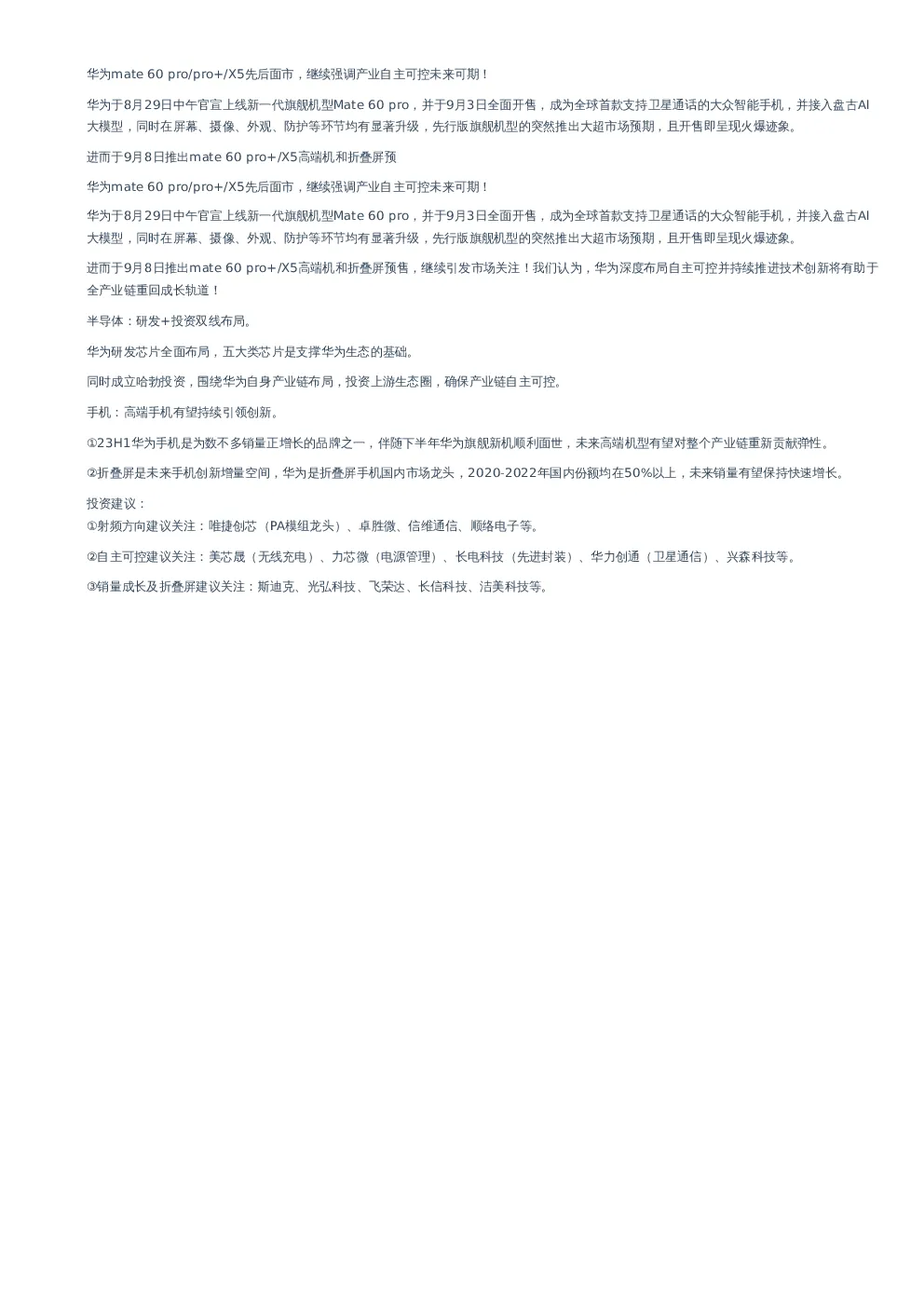 华为mate 60 pro/pro+/X5先后面市，继续强调产业自主可控未来可期！

华为于8月29日中午官宣上线新一代旗舰机型Mate 60 pro，并于9月3日全面开售，成为全球首款支持卫星通话的大众智能手机，并接入盘古AI大模型，同时在屏幕、摄像、外观、防护等环节均有显著升级，先行版旗舰机型的突然推出大超市场预期，且开售即呈现火爆迹象。

进而于9月8日推出mate 60 pro+/X5高端机和折叠屏预

华为mate 60 pro/pro+/X5先后面市，继续强调产业自主可控未来可期！

华为于8月29日中午官宣上线新一代旗舰机型Mate 60 pro，并于9月3日全面开售，成为全球首款支持卫星通话的大众智能手机，并接入盘古AI大模型，同时在屏幕、摄像、外观、防护等环节均有显著升级，先行版旗舰机型的突然推出大超市场预期，且开售即呈现火爆迹象。

进而于9月8日推出mate 60 pro+/X5高端机和折叠屏预售，继续引发市场关注！我们认为，华为深度布局自主可控并持续推进技术创新将有助于全产业链重回成长轨道！

半导体：研发+投资双线布局。

华为研发芯片全面布局，五大类芯片是支撑华为生态的基础。

同时成立哈勃投资，围绕华为自身产业链布局，投资上游生态圈，确保产业链自主可控。

手机：高端手机有望持续引领创新。

①23H1华为手机是为数不多销量正增长的品牌之一，伴随下半年华为旗舰新机顺利面世，未来高端机型有望对整个产业链重新贡献弹性。

②折叠屏是未来手机创新增量空间，华为是折叠屏手机国内市场龙头，2020-2022年国内份额均在50%以上，未来销量有望保持快速增长。

投资建议：
①射频方向建议关注：唯捷创芯（PA模组龙头）、卓胜微、信维通信、顺络电子等。

②自主可控建议关注：美芯晟（无线充电）、力芯微（电源管理）、长电科技（先进封装）、华力创通（卫星通信）、兴森科技等。

③销量成长及折叠屏建议关注：斯迪克、光弘科技、飞荣达、长信科技、洁美科技等。